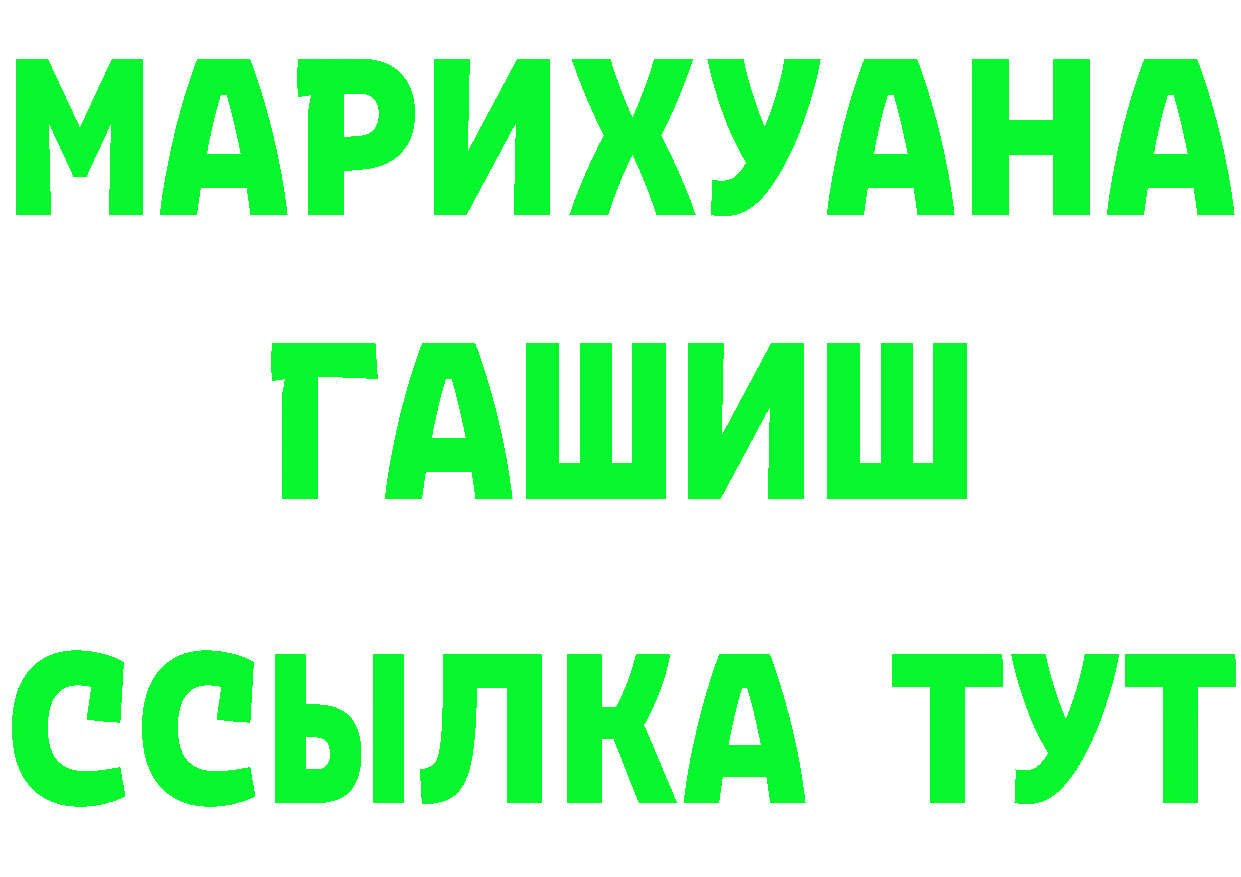 МАРИХУАНА
ГАШИШ
ССЫЛКА ТУТ